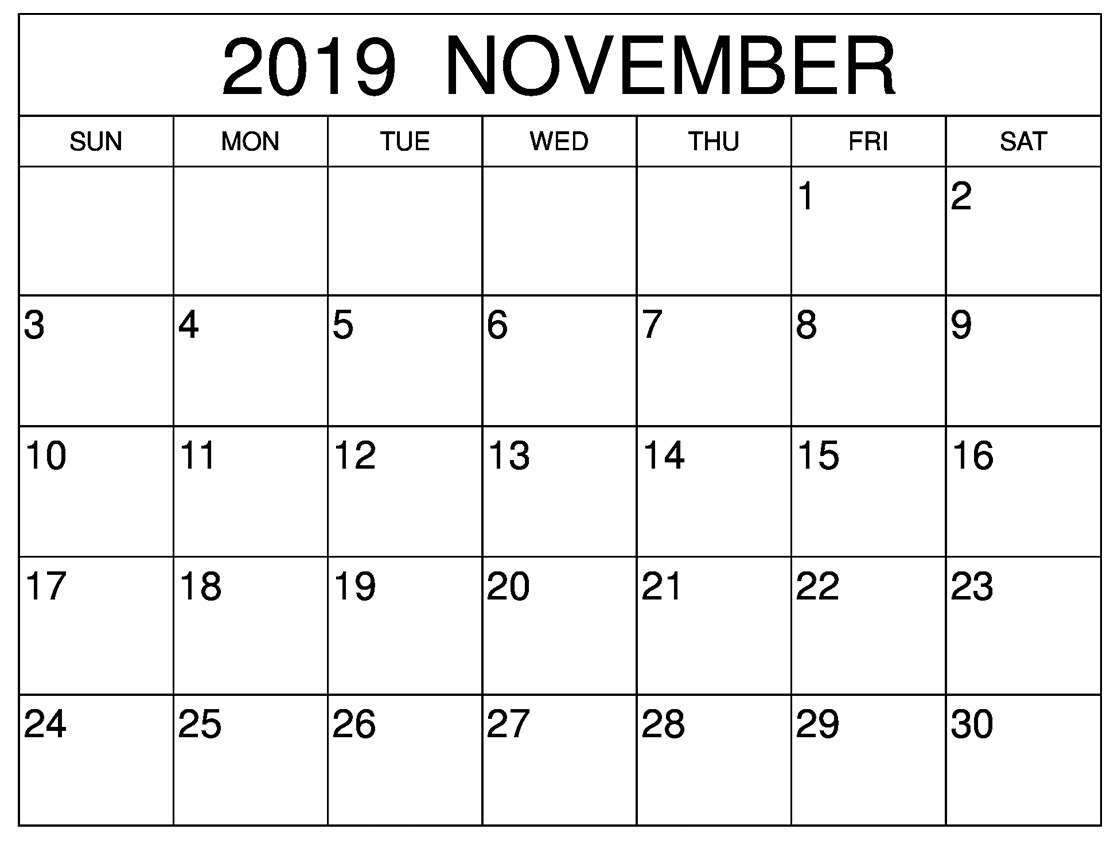 2019 NOVEMBER

| SUN | MON | TUE | WED | THU | FRI | SAT |
|---|---|---|---|---|---|---|
| | | | | | 1 | 2 |
| 3 | 4 | 5 | 6 | 7 | 8 | 9 |
| 10 | 11 | 12 | 13 | 14 | 15 | 16 |
| 17 | 18 | 19 | 20 | 21 | 22 | 23 |
| 24 | 25 | 26 | 27 | 28 | 29 | 30 |